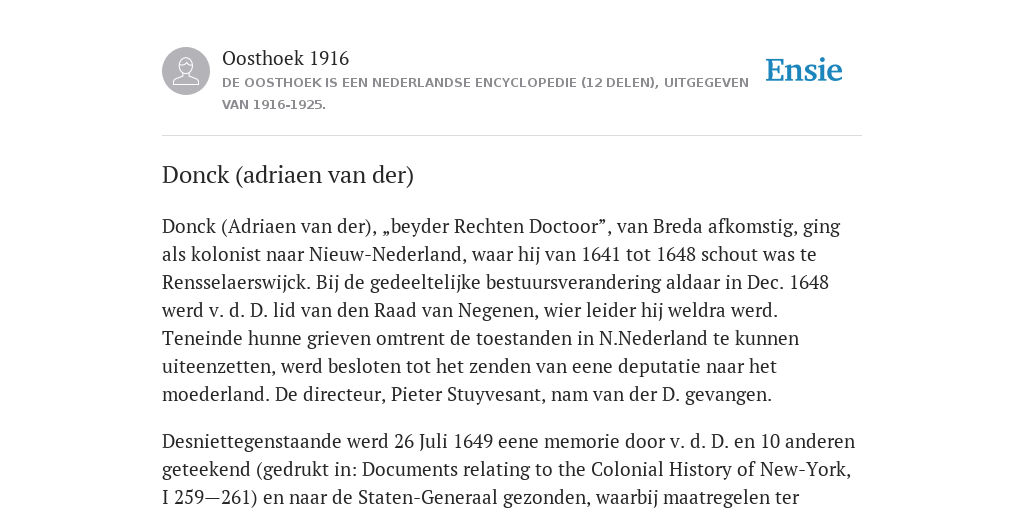 Oosthoek 1916
DE OOSTHOEK IS EEN NEDERLANDSE ENCYCLOPEDIE (12 DELEN), UITGEGEVEN VAN 1916-1925.

Ensie

Donck (adriaen van der)

Donck (Adriaen van der), „beyder Rechten Doctoor”, van Breda afkomstig, ging als kolonist naar Nieuw-Nederland, waar hij van 1641 tot 1648 schout was te Rensselaerswijck. Bij de gedeeltelijke bestuursverandering aldaar in Dec. 1648 werd v. d. D. lid van den Raad van Negenen, wier leider hij weldra werd. Teneinde hunne grieven omtrent de toestanden in N.Nederland te kunnen uiteenzetten, werd besloten tot het zenden van eene deputatie naar het moederland. De directeur, Pieter Stuyvesant, nam van der D. gevangen.

Desniettegenstaande werd 26 Juli 1649 eene memorie door v. d. D. en 10 anderen geteekend (gedrukt in: Documents relating to the Colonial History of New-York, I 259—261) en naar de Staten-Generaal gezonden, waarbij maatregelen ter